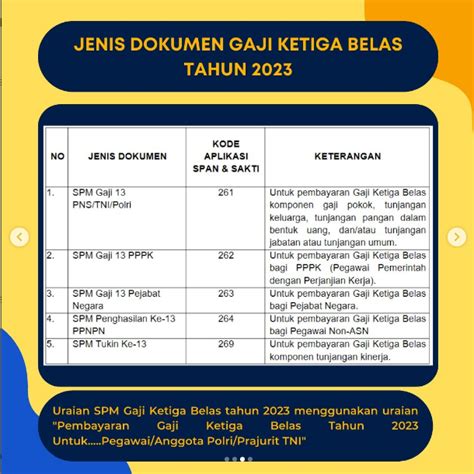 JENIS DOKUMEN GAJI KETIGA BELAS TAHUN 2023

| NO | JENIS DOKUMEN | KODE APLIKASI SPAN & SAKTI | KETERANGAN |
|---|---|---|---|
| 1. | SPM Gaji 13 PNS/TNI/Polri | 261 | Untuk pembayaran Gaji Ketiga Belas komponen gaji pokok, tunjangan keluarga, tunjangan pangan dalam bentuk uang, dan/atau tunjangan jabatan atau tunjangan umum. |
| 2. | SPM Gaji 13 PPPK | 262 | Untuk pembayaran Gaji Ketiga Belas bagi PPPK (Pegawai Pemerintah dengan Perjanjian Kerja). |
| 3. | SPM Gaji 13 Pejabat Negara | 263 | Untuk pembayaran Gaji Ketiga Belas bagi Pejabat Negara. |
| 4. | SPM Penghasilan Ke-13 PPNPN | 264 | Untuk pembayaran Gaji Ketiga Belas bagi Pegawai Non-ASN |
| 5. | SPM Tukin Ke-13 | 269 | Untuk pembayaran Gaji Ketiga Belas komponen tunjangan kinerja. |

Uraian SPM Gaji Ketiga Belas tahun 2023 menggunakan uraian "Pembayaran Gaji Ketiga Belas Tahun 2023 Untuk.....Pegawai/Anggota Polri/Prajurit TNI"